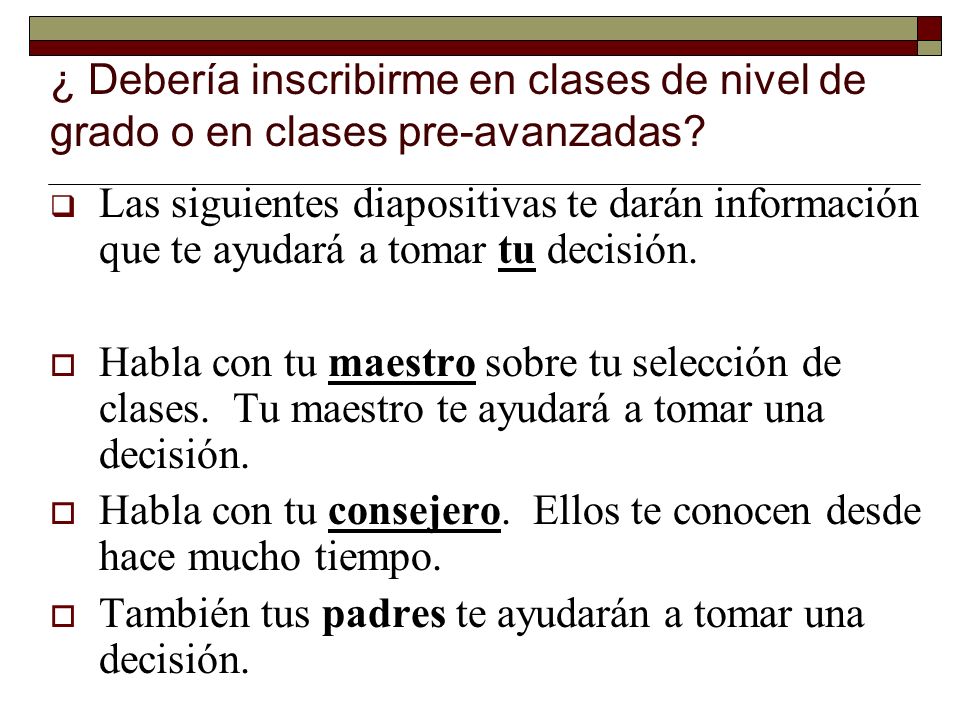 ¿ Debería inscribirme en clases de nivel de grado o en clases pre-avanzadas?

Las siguientes diapositivas te darán información que te ayudará a tomar tu decisión.

Habla con tu maestro sobre tu selección de clases. Tu maestro te ayudará a tomar una decisión.

Habla con tu consejero. Ellos te conocen desde hace mucho tiempo.

También tus padres te ayudarán a tomar una decisión.